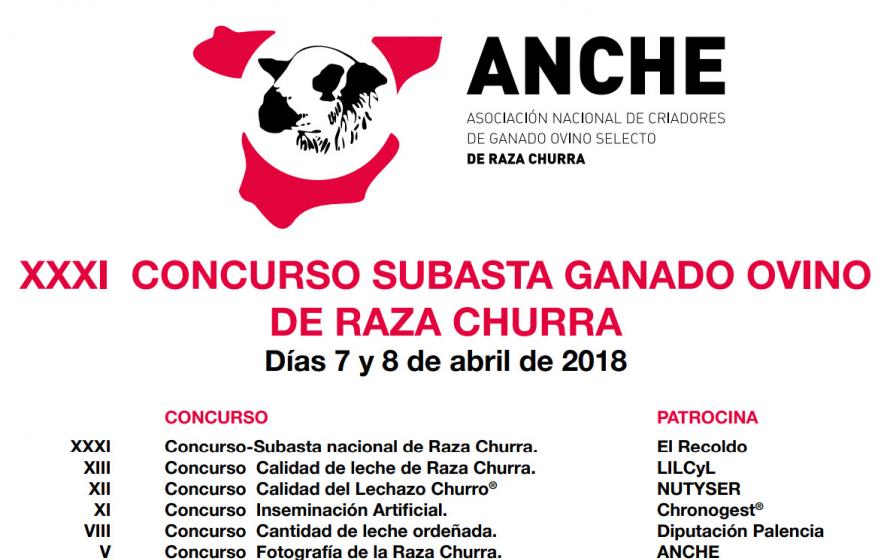 ANCHE
ASOCIACIÓN NACIONAL DE CRIADORES DE GANADO OVINO SELECTO
DE RAZA CHURRA

XXXI CONCURSO SUBASTA GANADO OVINO DE RAZA CHURRA
Días 7 y 8 de abril de 2018

| | CONCURSO | PATROCINA |
|---|---|---|
| XXXI | Concurso-Subasta nacional de Raza Churra. | El Recoldo |
| XIII | Concurso Calidad de leche de Raza Churra. | LILCyL |
| XII | Concurso Calidad del Lechazo Churro® | NUTYSER |
| XI | Concurso Inseminación Artificial. | Chronogest® |
| VIII | Concurso Cantidad de leche ordeñada. | Diputación Palencia |
| V | Concurso Fotografía de la Raza Churra. | ANCHE |